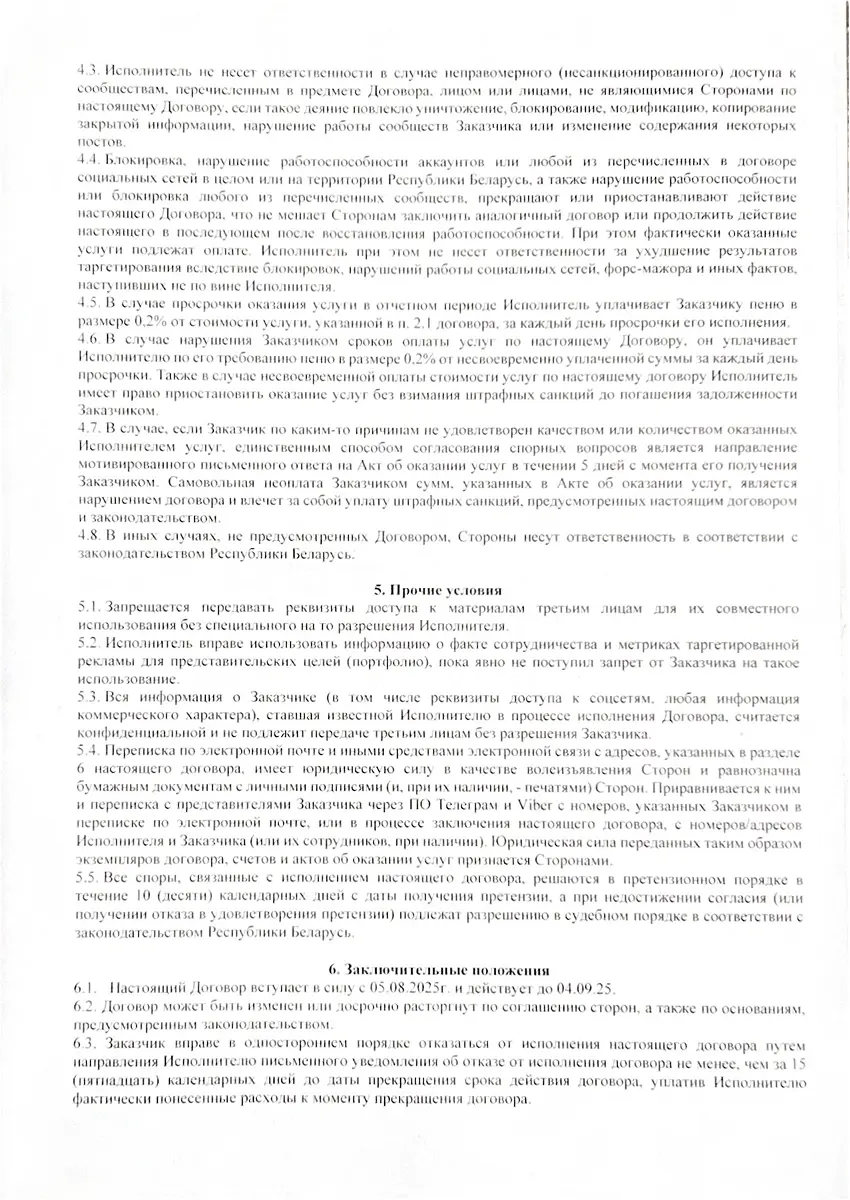 4.3. Исполнитель не несет ответственности в случае неправомерного (несанкционированного) доступа к сообществам, перечисленным в предмете Договора, лицом или лицами, не являющимися Сторонами по настоящему Договору, если такое деяние повлекло уничтожение, блокирование, модификацию, копирование закрытой информации, нарушение работы сообществ Заказчика или изменение содержания некоторых постов.
4.4. Блокировка, нарушение работоспособности аккаунтов или любой из перечисленных в договоре социальных сетей в целом или на территории Республики Беларусь, а также нарушение работоспособности или блокировка любого из перечисленных сообществ, прекращают или приостанавливают действие настоящего Договора, что не мешает Сторонам заключить аналогичный договор или продолжить действие настоящего в последующем после восстановления работоспособности. При этом фактически оказанные услуги подлежат оплате. Исполнитель при этом не несет ответственности за ухудшение результатов таргетирования вследствие блокировок, нарушений работы социальных сетей, форс-мажора и иных фактов, наступивших не по вине Исполнителя.
4.5. В случае просрочки оказания услуги в отчетном периоде Исполнитель уплачивает Заказчику пеню в размере 0,2% от стоимости услуги, указанной в п. 2.1 договора, за каждый день просрочки его исполнения.
4.6. В случае нарушения Заказчиком сроков оплаты услуг по настоящему Договору, он уплачивает Исполнителю по его требованию пеню в размере 0,2% от несвоевременно уплаченной суммы за каждый день просрочки. Также в случае несвоевременной оплаты стоимости услуг по настоящему договору Исполнитель имеет право приостановить оказание услуг без взимания штрафных санкций до погашения задолженности Заказчиком.
4.7. В случае, если Заказчик по каким-то причинам не удовлетворен качеством или количеством оказанных Исполнителем услуг, единственным способом согласования спорных вопросов является направление мотивированного письменного ответа на Акт об оказании услуг в течении 5 дней с момента его получения Заказчиком. Самовольная неоплата Заказчиком сумм, указанных в Акте об оказании услуг, является нарушением договора и влечет за собой уплату штрафных санкций, предусмотренных настоящим договором и законодательством.
4.8. В иных случаях, не предусмотренных Договором, Стороны несут ответственность в соответствии с законодательством Республики Беларусь.

5. Прочие условия
5.1. Запрещается передавать реквизиты доступа к материалам третьим лицам для их совместного использования без специального на то разрешения Исполнителя.
5.2. Исполнитель вправе использовать информацию о факте сотрудничества и метриках таргетированной рекламы для представительских целей (портфолио), пока явно не поступил запрет от Заказчика на такое использование.
5.3. Вся информация о Заказчике (в том числе реквизиты доступа к соцсетям, любая информация коммерческого характера), ставшая известной Исполнителю в процессе исполнения Договора, считается конфиденциальной и не подлежит передаче третьим лицам без разрешения Заказчика.
5.4. Переписка по электронной почте и иными средствами электронной связи с адресов, указанных в разделе 6 настоящего договора, имеет юридическую силу в качестве волеизъявления Сторон и равнозначна бумажным документам с личными подписями (и, при их наличии, - печатями) Сторон. Приравнивается к ним и переписка с представителями Заказчика через ПО Телеграм и Viber с номеров, указанных Заказчиком в переписке по электронной почте, или в процессе заключения настоящего договора, с номеров/адресов Исполнителя и Заказчика (или их сотрудников, при наличии). Юридическая сила переданных таким образом экземпляров договора, счетов и актов об оказании услуг признается Сторонами.
5.5. Все споры, связанные с исполнением настоящего договора, решаются в претензионном порядке в течение 10 (десяти) календарных дней с даты получения претензии, а при недостижении согласия (или получении отказа в удовлетворения претензии) подлежат разрешению в судебном порядке в соответствии с законодательством Республики Беларусь.

6. Заключительные положения
6.1. Настоящий Договор вступает в силу с 05.08.2025г. и действует до 04.09.25.
6.2. Договор может быть изменен или досрочно расторгнут по соглашению сторон, а также по основаниям, предусмотренным законодательством.
6.3. Заказчик вправе в одностороннем порядке отказаться от исполнения настоящего договора путем направления Исполнителю письменного уведомления об отказе от исполнения договора не менее, чем за 15 (пятнадцать) календарных дней до даты прекращения срока действия договора, уплатив Исполнителю фактически понесенные расходы к моменту прекращения договора.